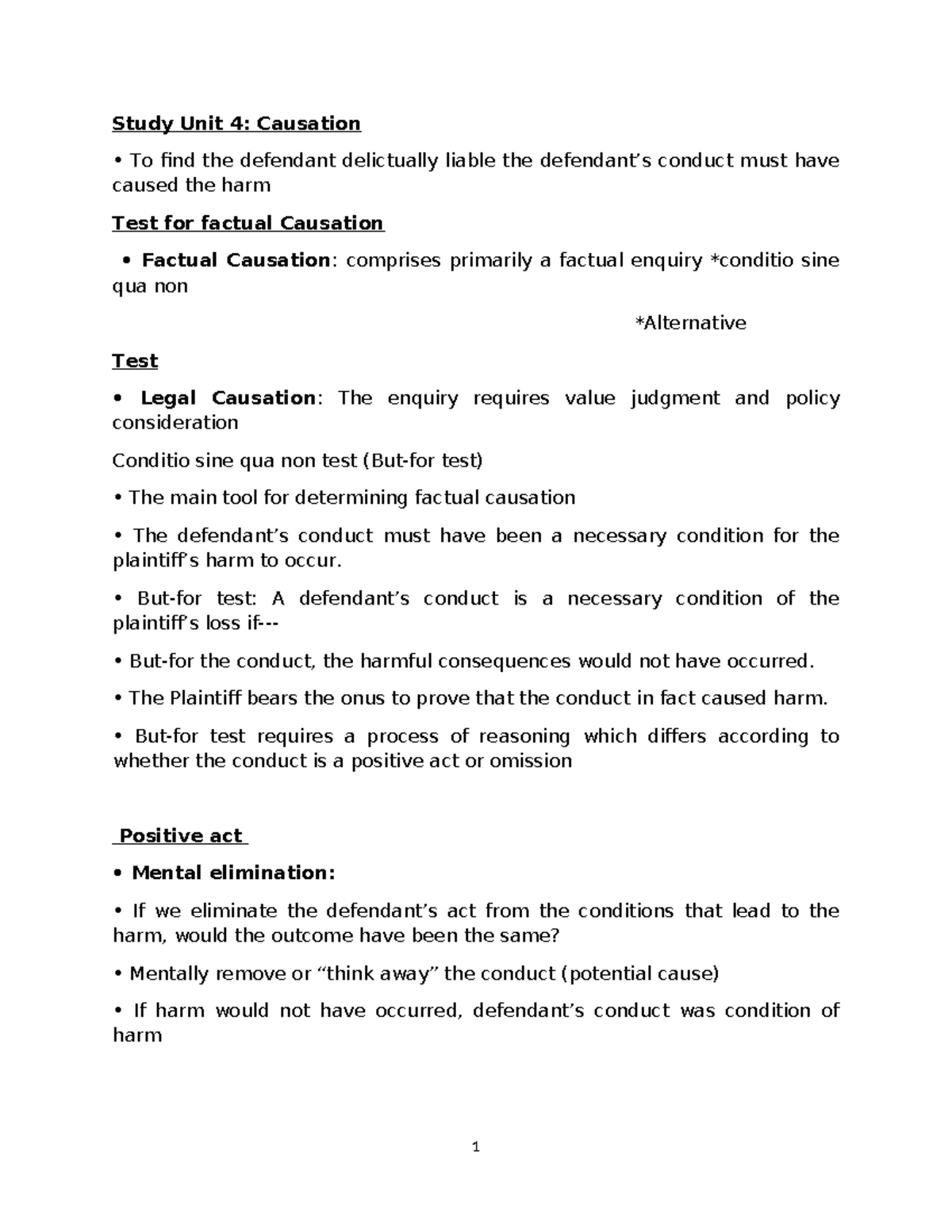 Study Unit 4: Causation

• To find the defendant delictually liable the defendant's conduct must have caused the harm

Test for factual Causation

• Factual Causation: comprises primarily a factual enquiry *conditio sine qua non

*Alternative

Test

• Legal Causation: The enquiry requires value judgment and policy consideration

Conditio sine qua non test (But-for test)

• The main tool for determining factual causation

• The defendant's conduct must have been a necessary condition for the plaintiff's harm to occur.

• But-for test: A defendant's conduct is a necessary condition of the plaintiff's loss if---

• But-for the conduct, the harmful consequences would not have occurred.

• The Plaintiff bears the onus to prove that the conduct in fact caused harm.

• But-for test requires a process of reasoning which differs according to whether the conduct is a positive act or omission

Positive act

• Mental elimination:

• If we eliminate the defendant's act from the conditions that lead to the harm, would the outcome have been the same?

• Mentally remove or "think away" the conduct (potential cause)

• If harm would not have occurred, defendant's conduct was condition of harm

1